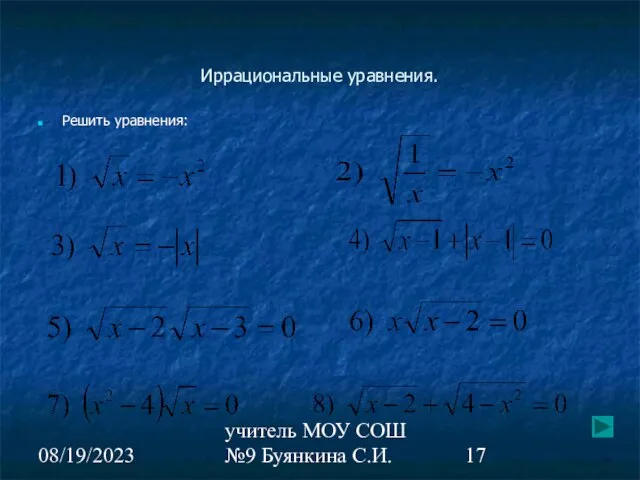 Иррациональные уравнения.

Решить уравнения:

1) $\sqrt{x} = -x^2$

2) $\sqrt{\frac{1}{x}} = -x^2$

3) $\sqrt{x} = -|x|$

4) $\sqrt{x-1} + |x-1| = 0$

5) $\sqrt{x-2}\sqrt{x-3} = 0$

6) $x\sqrt{x-2} = 0$

7) $(x^2-4)\sqrt{x} = 0$

8) $\sqrt{x-2} + \sqrt{4-x^2} = 0$

08/19/2023

учитель МОУ СОШ №9 Буянкина С.И.

17